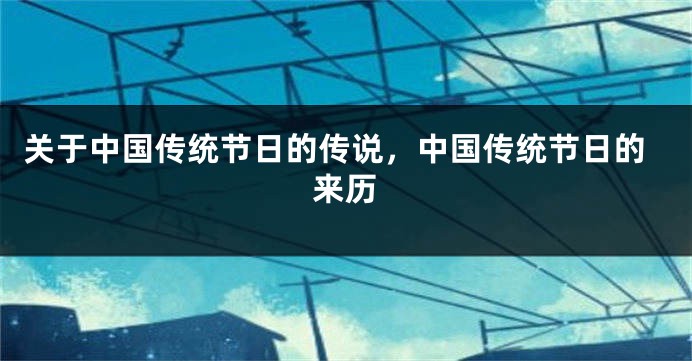 关于中国传统节日的传说，中国传统节日的来历